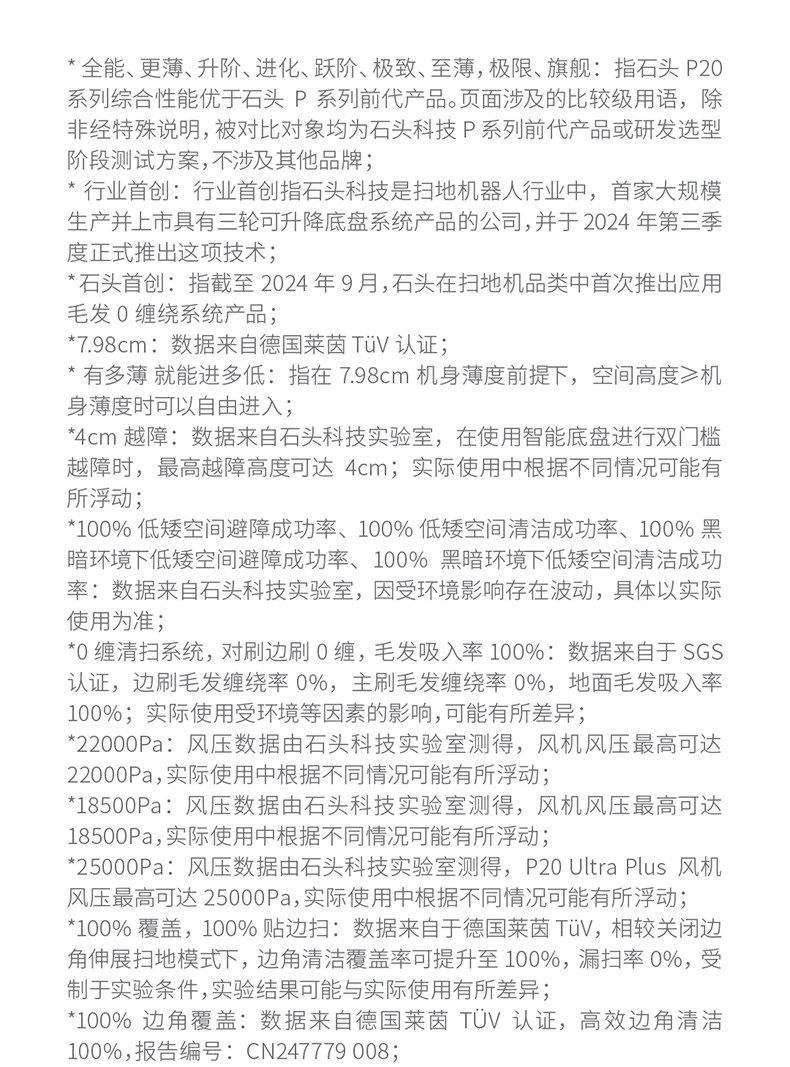 * 全能、更薄、升阶、进化、跃阶、极致、至薄，极限、旗舰：指石头 P20 系列综合性能优于石头 P 系列前代产品。页面涉及的比较级用语，除非经特殊说明，被对比对象均为石头科技 P 系列前代产品或研发选型阶段测试方案，不涉及其他品牌；
* 行业首创：行业首创指石头科技是扫地机器人行业中，首家大规模生产并上市具有三轮可升降底盘系统产品的公司，并于 2024 年第三季度正式推出这项技术；
* 石头首创：指截至 2024 年 9 月，石头在扫地机品类中首次推出应用毛发 0 缠绕系统产品；
*7.98cm：数据来自德国莱茵 TüV 认证；
* 有多薄 就能进多低：指在 7.98cm 机身薄度前提下，空间高度≥机身薄度时可以自由进入；
*4cm 越障：数据来自石头科技实验室，在使用智能底盘进行双门槛越障时，最高越障高度可达 4cm；实际使用中根据不同情况可能有所浮动；
*100% 低矮空间避障成功率、100% 低矮空间清洁成功率、100% 黑暗环境下低矮空间避障成功率、100% 黑暗环境下低矮空间清洁成功率：数据来自石头科技实验室，因受环境影响存在波动，具体以实际使用为准；
*0 缠清扫系统，对刷边刷 0 缠，毛发吸入率 100%：数据来自于 SGS 认证，边刷毛发缠绕率 0%，主刷毛发缠绕率 0%，地面毛发吸入率 100%；实际使用受环境等因素的影响，可能有所差异；
*22000Pa：风压数据由石头科技实验室测得，风机风压最高可达 22000Pa，实际使用中根据不同情况可能有所浮动；
*18500Pa：风压数据由石头科技实验室测得，风机风压最高可达 18500Pa，实际使用中根据不同情况可能有所浮动；
*25000Pa：风压数据由石头科技实验室测得，P20 Ultra Plus 风机风压最高可达 25000Pa，实际使用中根据不同情况可能有所浮动；
*100% 覆盖，100% 贴边扫：数据来自于德国莱茵 TüV，相较关闭边角伸展扫地模式下，边角清洁覆盖率可提升至 100%，漏扫率 0%，受制于实验条件，实验结果可能与实际使用有所差异；
*100% 边角覆盖：数据来自德国莱茵 TÜV 认证，高效边角清洁 100%，报告编号：CN247779 008；